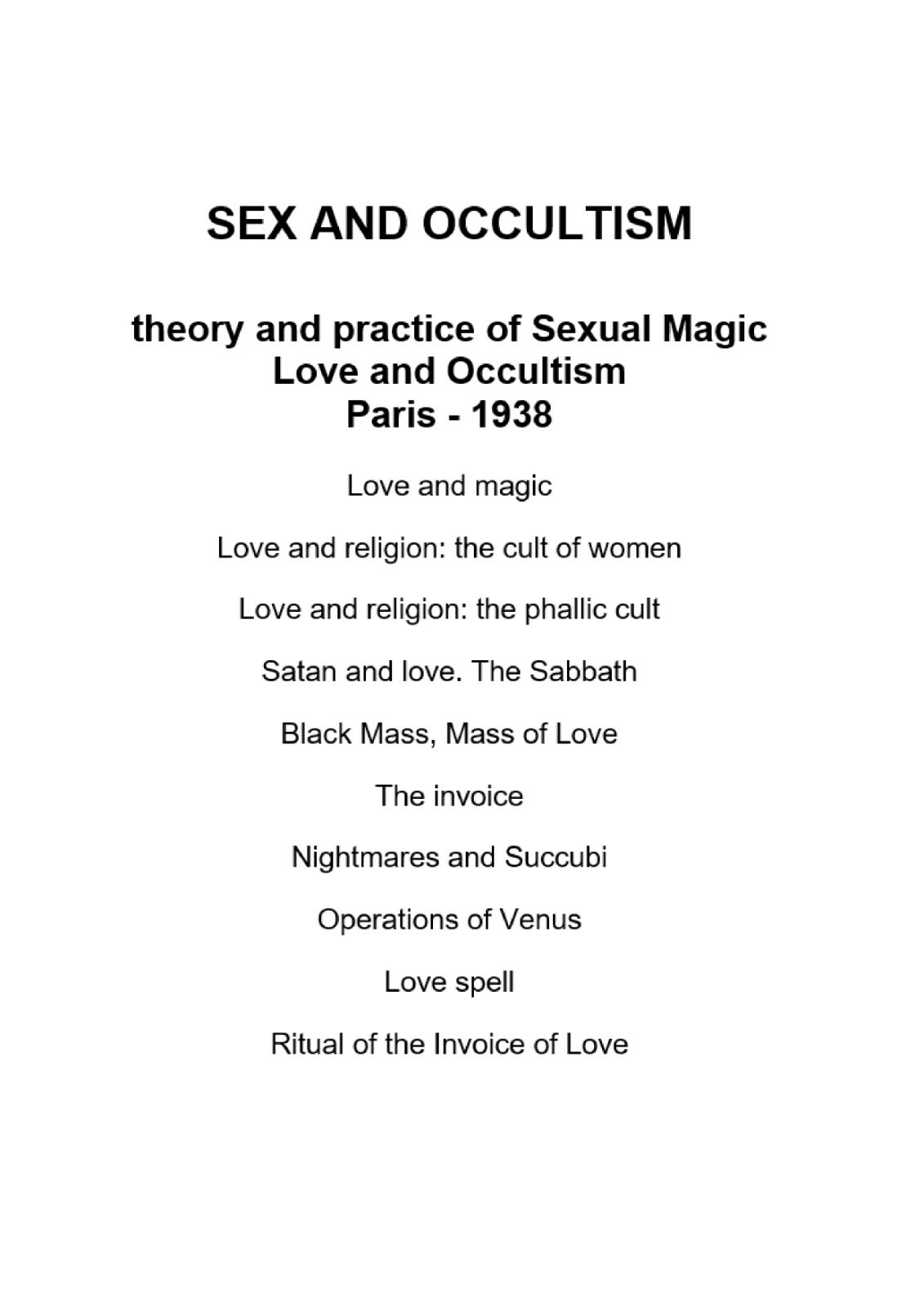 SEX AND OCCULTISM

theory and practice of Sexual Magic
Love and Occultism
Paris - 1938

Love and magic

Love and religion: the cult of women

Love and religion: the phallic cult

Satan and love. The Sabbath

Black Mass, Mass of Love

The invoice

Nightmares and Succubi

Operations of Venus

Love spell

Ritual of the Invoice of Love